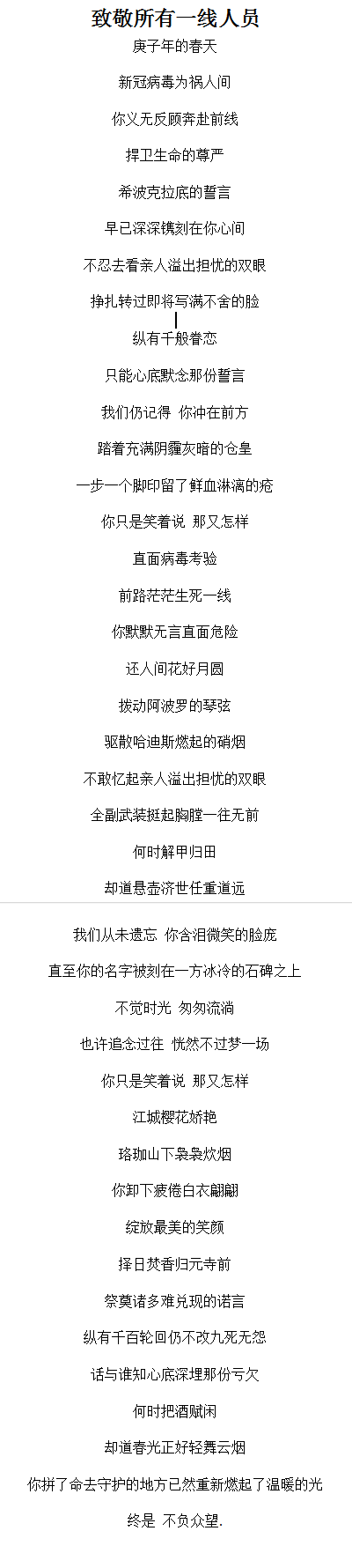 致敬所有一线人员

庚子年的春天

新冠病毒为祸人间

你义无反顾奔赴前线

捍卫生命的尊严

希波克拉底的誓言

早已深深镌刻在你心间

不忍去看亲人溢出担忧的双眼

挣扎转过即将写满不舍的脸

纵有千般眷恋

只能心底默念那份誓言

我们仍记得 你冲在前方

踏着充满阴霾灰暗的仓皇

一步一个脚印留了鲜血淋漓的疮

你只是笑着说 那又怎样

直面病毒考验

前路茫茫生死一线

你默默无言直面危险

还人间花好月圆

拨动阿波罗的琴弦

驱散哈迪斯燃起的硝烟

不敢忆起亲人溢出担忧的双眼

全副武装挺起胸膛一往无前

何时解甲归田

却道悬壶济世任重道远

我们从未遗忘 你含泪微笑的脸庞

直至你的名字被刻在一方冰冷的石碑之上

不觉时光 匆匆流淌

也许追念过往 恍然不过梦一场

你只是笑着说 那又怎样

江城樱花娇艳

珞珈山下袅袅炊烟

你卸下疲倦白衣翩翩

绽放最美的笑颜

择日焚香归元寺前

祭奠诸多难兑现的诺言

纵有千百轮回仍不改九死无怨

话与谁知心底深埋那份亏欠

何时把酒赋闲

却道春光正好轻舞云烟

你拼了命去守护的地方已然重新燃起了温暖的光

终是 不负众望.